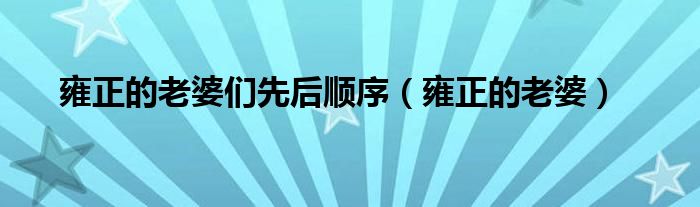 雍正的老婆们先后顺序（雍正的老婆）